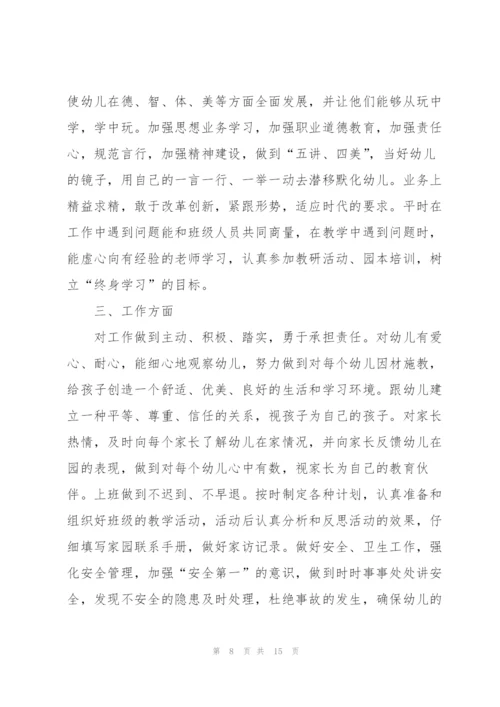 使幼儿在德、智、体、美等方面全面发展，并让他们能够从玩中学，学中玩。加强思想业务学习，加强职业道德教育，加强责任心，规范言行，加强精神建设，做到“五讲、四美”，当好幼儿的镜子，用自己的一言一行、一举一动去潜移默化幼儿。业务上精益求精，敢于改革创新，紧跟形势，适应时代的要求。平时在工作中遇到问题能和班级人员共同商量，在教学中遇到问题时，能虚心向有经验的老师学习，认真参加教研活动、园本培训，树立“终身学习”的目标。

三、工作方面

对工作做到主动、积极、踏实，勇于承担责任。对幼儿有爱心、耐心，能细心地观察幼儿，努力做到对每个幼儿因材施教，给孩子创造一个舒适、优美、良好的生活和学习环境。跟幼儿建立一种平等、尊重、信任的关系，视孩子为自己的孩子。对家长热情，及时向每个家长了解幼儿在家情况，并向家长反馈幼儿在园的表现，做到对每个幼儿心中有数，视家长为自己的教育伙伴。上班做到不迟到、不早退。按时制定各种计划，认真准备和组织好班级的教学活动，活动后认真分析和反思活动的效果，仔细填写家园联系手册，做好家访记录。做好安全、卫生工作，强化安全管理，加强“安全第一”的意识，做到时时事事处处讲安全，发现不安全的隐患及时处理，杜绝事故的发生，确保幼儿的

第 8 页 共 15 页